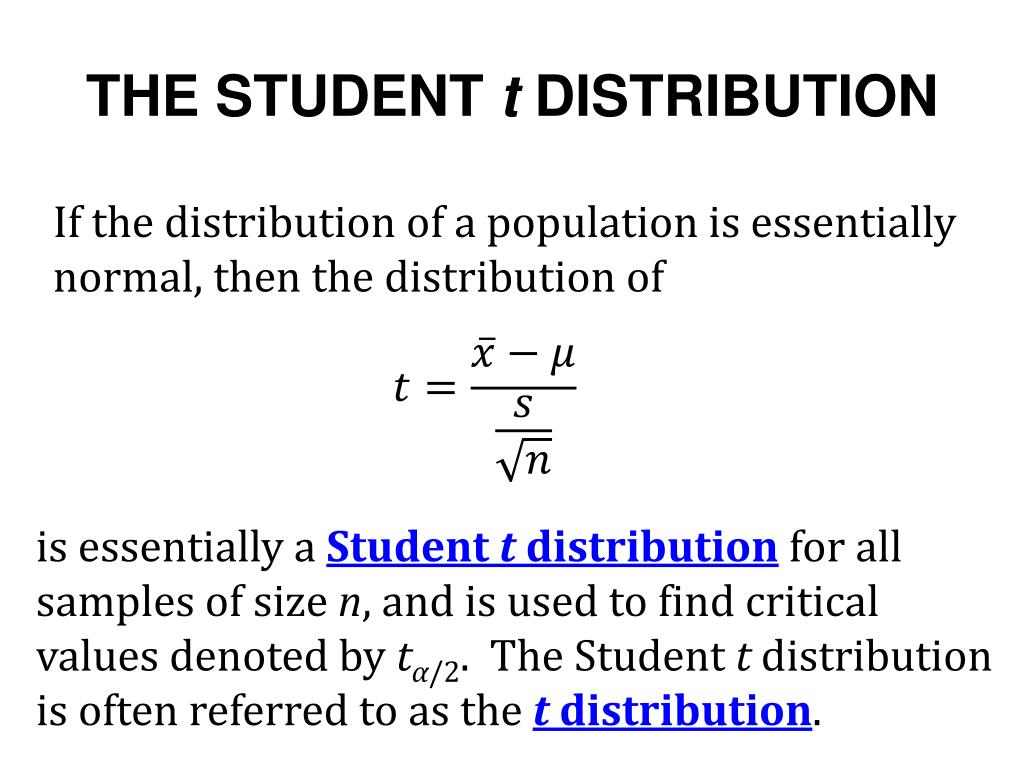 THE STUDENT t DISTRIBUTION

If the distribution of a population is essentially normal, then the distribution of

$t = \frac{\bar{x} - \mu}{\frac{s}{\sqrt{n}}}$

is essentially a Student t distribution for all samples of size n, and is used to find critical values denoted by $t_{\alpha/2}$. The Student t distribution is often referred to as the t distribution.